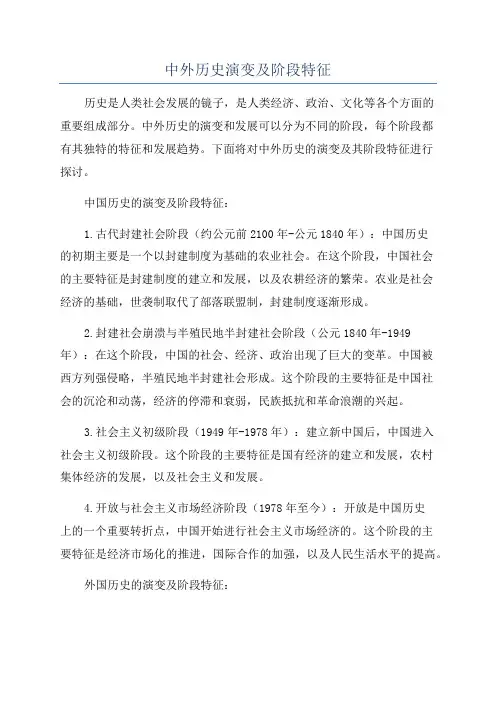 中外历史演变及阶段特征

历史是人类社会发展的镜子，是人类经济、政治、文化等各个方面的重要组成部分。中外历史的演变和发展可以分为不同的阶段，每个阶段都有其独特的特征和发展趋势。下面将对中外历史的演变及其阶段特征进行探讨。

中国历史的演变及阶段特征：

1.古代封建社会阶段（约公元前2100年-公元1840年）：中国历史的初期主要是一个以封建制度为基础的农业社会。在这个阶段，中国社会的主要特征是封建制度的建立和发展，以及农耕经济的繁荣。农业是社会经济的基础，世袭制取代了部落联盟制，封建制度逐渐形成。

2.封建社会崩溃与半殖民地半封建社会阶段（公元1840年-1949年）：在这个阶段，中国的社会、经济、政治出现了巨大的变革。中国被西方列强侵略，半殖民地半封建社会形成。这个阶段的主要特征是中国社会的沉沦和动荡，经济的停滞和衰弱，民族抵抗和革命浪潮的兴起。

3.社会主义初级阶段（1949年-1978年）：建立新中国后，中国进入社会主义初级阶段。这个阶段的主要特征是国有经济的建立和发展，农村集体经济的发展，以及社会主义和发展。

4.开放与社会主义市场经济阶段（1978年至今）：开放是中国历史上的一个重要转折点，中国开始进行社会主义市场经济的。这个阶段的主要特征是经济市场化的推进，国际合作的加强，以及人民生活水平的提高。

外国历史的演变及阶段特征：